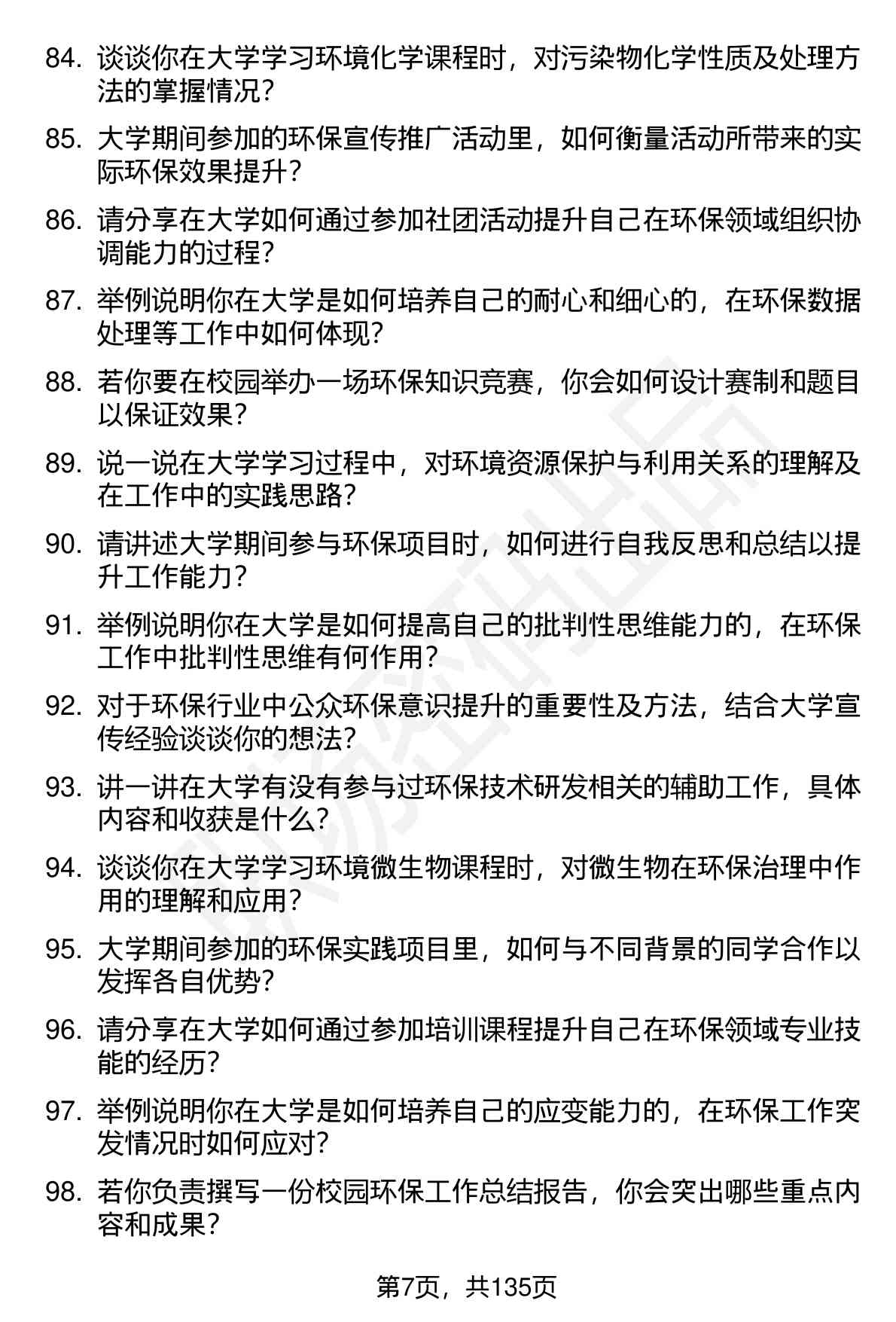 84. 谈谈你在大学学习环境化学课程时，对污染物化学性质及处理方法的掌握情况？

85. 大学期间参加的环保宣传推广活动里，如何衡量活动所带来的实际环保效果提升？

86. 请分享在大学如何通过参加社团活动提升自己在环保领域组织协调能力的过程？

87. 举例说明你在大学是如何培养自己的耐心和细心的，在环保数据处理等工作中如何体现？

88. 若你要在校园举办一场环保知识竞赛，你会如何设计赛制和题目以保证效果？

89. 说一说在大学学习过程中，对环境资源保护与利用关系的理解及在工作中的实践思路？

90. 请讲述大学期间参与环保项目时，如何进行自我反思和总结以提升工作能力？

91. 举例说明你在大学是如何提高自己的批判性思维能力的，在环保工作中批判性思维有何作用？

92. 对于环保行业中公众环保意识提升的重要性及方法，结合大学宣传经验谈谈你的想法？

93. 讲一讲在大学有没有参与过环保技术研发相关的辅助工作，具体内容和收获是什么？

94. 谈谈你在大学学习环境微生物课程时，对微生物在环保治理中作用的理解和应用？

95. 大学期间参加的环保实践项目里，如何与不同背景的同学合作以发挥各自优势？

96. 请分享在大学如何通过参加培训课程提升自己在环保领域专业技能的经历？

97. 举例说明你在大学是如何培养自己的应变能力的，在环保工作突发情况时如何应对？

98. 若你负责撰写一份校园环保工作总结报告，你会突出哪些重点内容和成果？

第7页，共135页